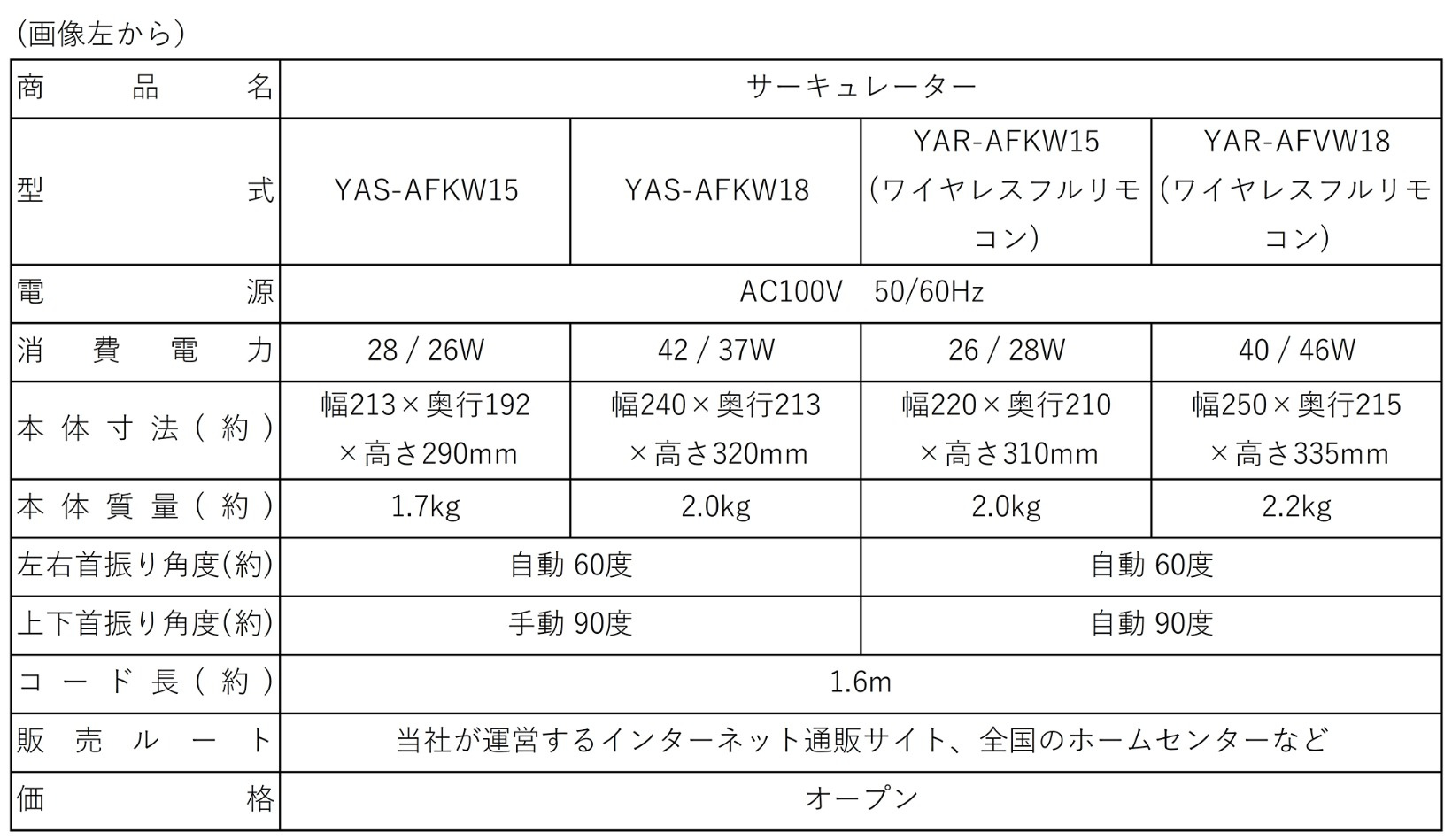 (画像左から)

| 商品名 | サーキュレーター | | | |
|---|---|---|---|---|
| 型式 | YAS-AFKW15 | YAS-AFKW18 | YAR-AFKW15 (ワイヤレスフルリモコン) | YAR-AFVW18 (ワイヤレスフルリモコン) |
| 電源 | AC100V 50/60Hz | | | |
| 消費電力 | 28 / 26W | 42 / 37W | 26 / 28W | 40 / 46W |
| 本体寸法(約) | 幅213×奥行192×高さ290mm | 幅240×奥行213×高さ320mm | 幅220×奥行210×高さ310mm | 幅250×奥行215×高さ335mm |
| 本体質量(約) | 1.7kg | 2.0kg | 2.0kg | 2.2kg |
| 左右首振り角度(約) | 自動 60度 | | 自動 60度 | |
| 上下首振り角度(約) | 手動 90度 | | 自動 90度 | |
| コード長(約) | 1.6m | | | |
| 販売ルート | 当社が運営するインターネット通販サイト、全国のホームセンターなど | | | |
| 価格 | オープン | | | |